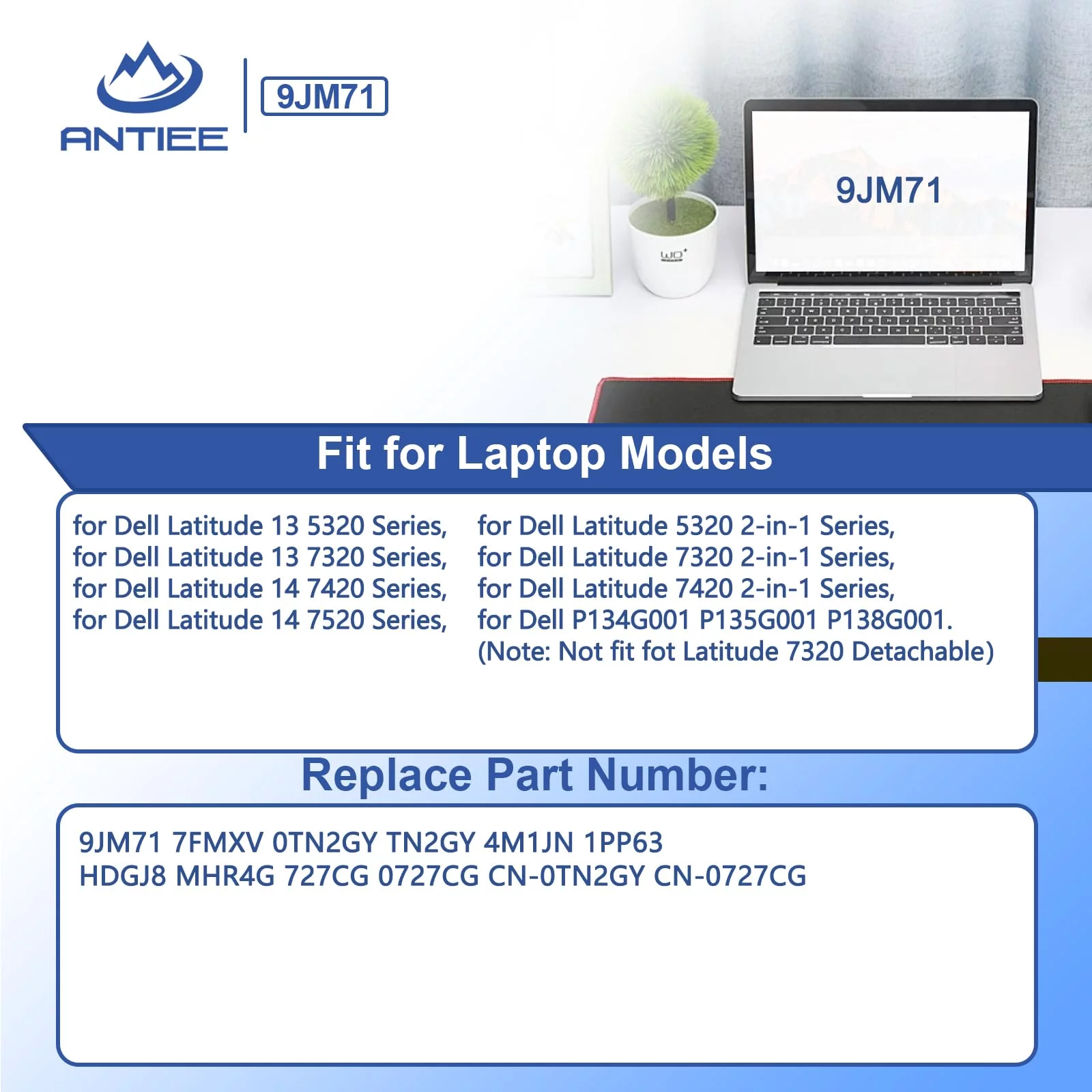 ANTIEE

9JM71

9JM71

Fit for Laptop Models

for Dell Latitude 13 5320 Series,
for Dell Latitude 13 7320 Series,
for Dell Latitude 14 7420 Series,
for Dell Latitude 14 7520 Series,

for Dell Latitude 5320 2-in-1 Series,
for Dell Latitude 7320 2-in-1 Series,
for Dell Latitude 7420 2-in-1 Series,
for Dell P134G001 P135G001 P138G001.
(Note: Not fit fot Latitude 7320 Detachable)

Replace Part Number:

9JM71 7FMXV 0TN2GY TN2GY 4M1JN 1PP63
HDGJ8 MHR4G 727CG 0727CG CN-0TN2GY CN-0727CG